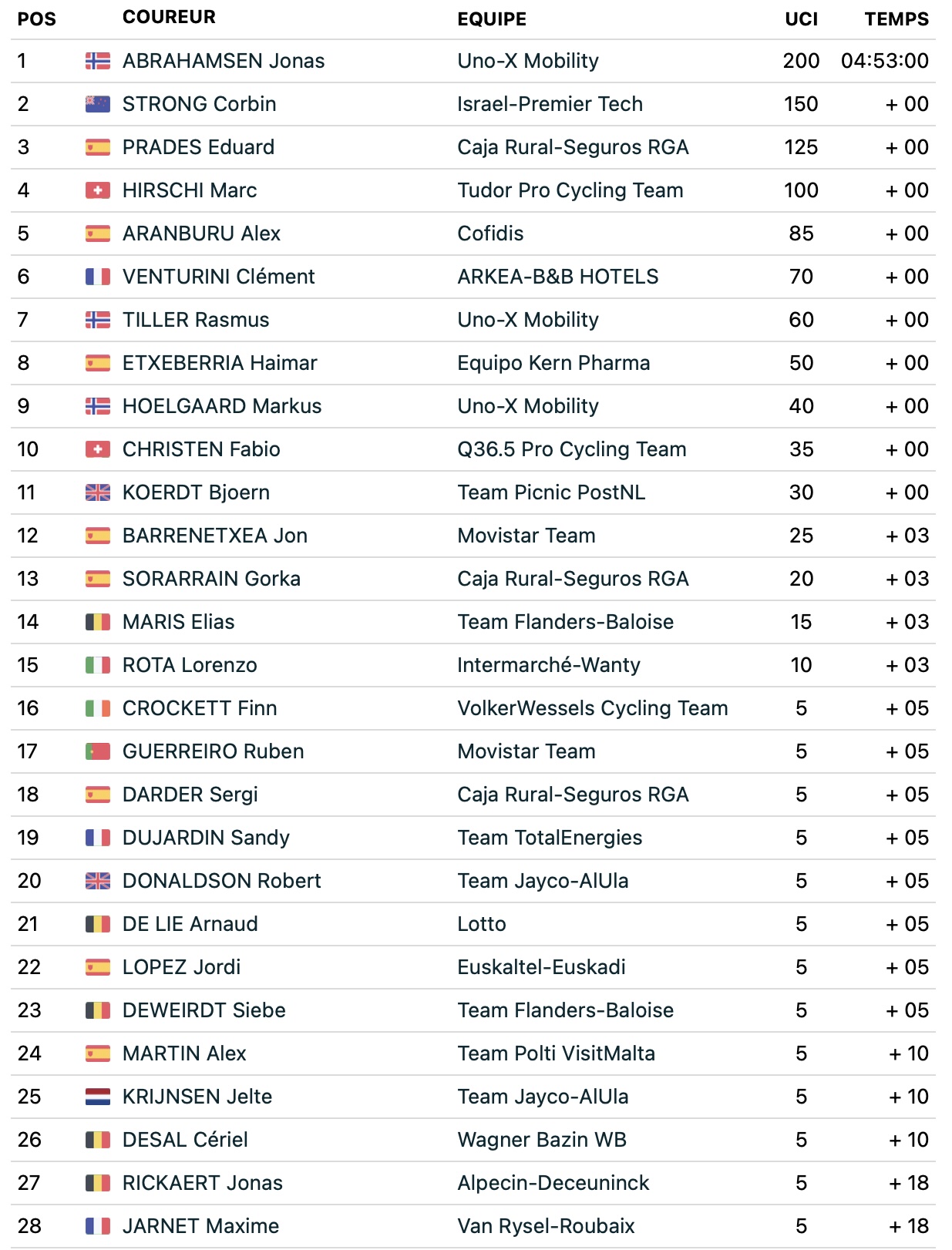 | POS | COUREUR | EQUIPE | UCI | TEMPS |
|---|---|---|---|---|
| 1 | ABRAHAMSEN Jonas | Uno-X Mobility | 200 | 04:53:00 |
| 2 | STRONG Corbin | Israel-Premier Tech | 150 | + 00 |
| 3 | PRADES Eduard | Caja Rural-Seguros RGA | 125 | + 00 |
| 4 | HIRSCHI Marc | Tudor Pro Cycling Team | 100 | + 00 |
| 5 | ARANBURU Alex | Cofidis | 85 | + 00 |
| 6 | VENTURINI Clément | ARKEA-B&B HOTELS | 70 | + 00 |
| 7 | TILLER Rasmus | Uno-X Mobility | 60 | + 00 |
| 8 | ETXEBERRIA Haimar | Equipo Kern Pharma | 50 | + 00 |
| 9 | HOELGAARD Markus | Uno-X Mobility | 40 | + 00 |
| 10 | CHRISTEN Fabio | Q36.5 Pro Cycling Team | 35 | + 00 |
| 11 | KOERDT Bjoern | Team Picnic PostNL | 30 | + 00 |
| 12 | BARRENETXEA Jon | Movistar Team | 25 | + 03 |
| 13 | SORARRAIN Gorka | Caja Rural-Seguros RGA | 20 | + 03 |
| 14 | MARIS Elias | Team Flanders-Baloise | 15 | + 03 |
| 15 | ROTA Lorenzo | Intermarché-Wanty | 10 | + 03 |
| 16 | CROCKETT Finn | VolkerWessels Cycling Team | 5 | + 05 |
| 17 | GUERREIRO Ruben | Movistar Team | 5 | + 05 |
| 18 | DARDER Sergi | Caja Rural-Seguros RGA | 5 | + 05 |
| 19 | DUJARDIN Sandy | Team TotalEnergies | 5 | + 05 |
| 20 | DONALDSON Robert | Team Jayco-AlUla | 5 | + 05 |
| 21 | DE LIE Arnaud | Lotto | 5 | + 05 |
| 22 | LOPEZ Jordi | Euskaltel-Euskadi | 5 | + 05 |
| 23 | DEWEIRDT Siebe | Team Flanders-Baloise | 5 | + 05 |
| 24 | MARTIN Alex | Team Polti VisitMalta | 5 | + 10 |
| 25 | KRIJNSEN Jelte | Team Jayco-AlUla | 5 | + 10 |
| 26 | DESAL Cériel | Wagner Bazin WB | 5 | + 10 |
| 27 | RICKAERT Jonas | Alpecin-Deceuninck | 5 | + 18 |
| 28 | JARNET Maxime | Van Rysel-Roubaix | 5 | + 18 |